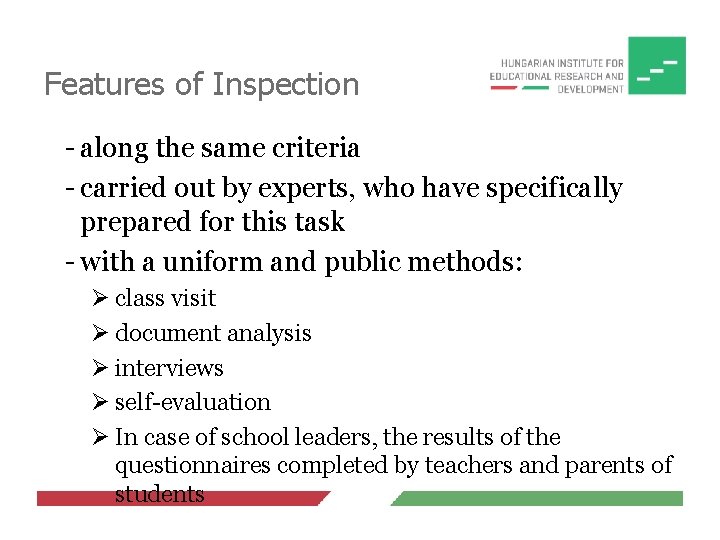 Features of Inspection

HUNGARIAN INSTITUTE FOR EDUCATIONAL RESEARCH AND DEVELOPMENT

- along the same criteria
- carried out by experts, who have specifically prepared for this task
- with a uniform and public methods:
➢ class visit
➢ document analysis
➢ interviews
➢ self-evaluation
➢ In case of school leaders, the results of the questionnaires completed by teachers and parents of students